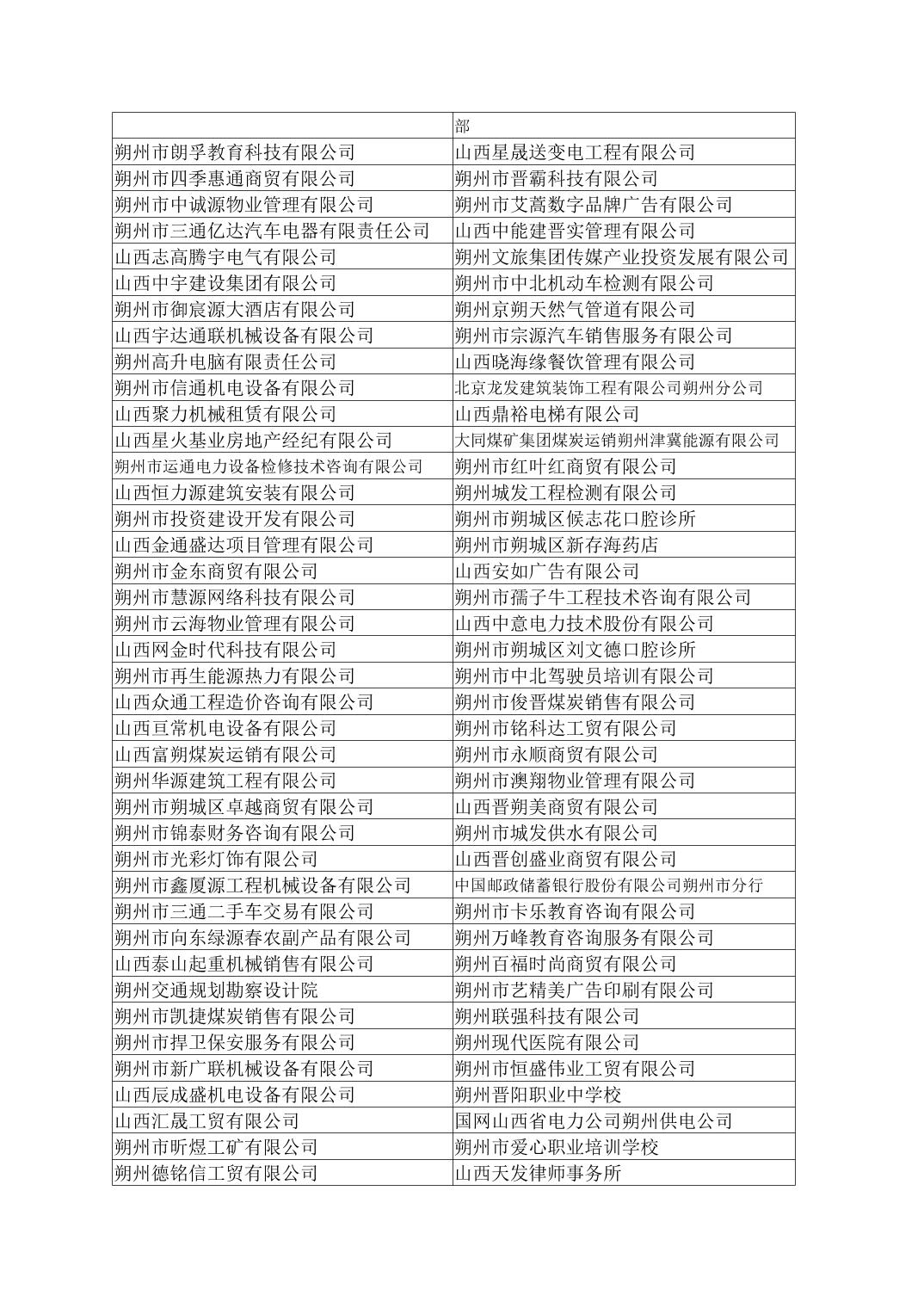 |  | 部 |
|---|---|
| 朔州市朗孚教育科技有限公司 | 山西星晟送变电工程有限公司 |
| 朔州市四季惠通商贸有限公司 | 朔州市晋霸科技有限公司 |
| 朔州市中诚源物业管理有限公司 | 朔州市艾蒿数字品牌广告有限公司 |
| 朔州市三通亿达汽车电器有限责任公司 | 山西中能建晋实管理有限公司 |
| 山西志高腾宇电气有限公司 | 朔州文旅集团传媒产业投资发展有限公司 |
| 山西中宇建设集团有限公司 | 朔州市中北机动车检测有限公司 |
| 朔州市御宸源大酒店有限公司 | 朔州京朔天然气管道有限公司 |
| 山西宇达通联机械设备有限公司 | 朔州市宗源汽车销售服务有限公司 |
| 朔州高升电脑有限责任公司 | 山西晓海缘餐饮管理有限公司 |
| 朔州市信通机电设备有限公司 | 北京龙发建筑装饰工程有限公司朔州分公司 |
| 山西聚力机械租赁有限公司 | 山西鼎裕电梯有限公司 |
| 山西星火基业房地产经纪有限公司 | 大同煤矿集团煤炭运销朔州津冀能源有限公司 |
| 朔州市运通电力设备检修技术咨询有限公司 | 朔州市红叶红商贸有限公司 |
| 山西恒力源建筑安装有限公司 | 朔州城发工程检测有限公司 |
| 朔州市投资建设开发有限公司 | 朔州市朔城区候志花口腔诊所 |
| 山西金通盛达项目管理有限公司 | 朔州市朔城区新存海药店 |
| 朔州市金东商贸有限公司 | 山西安如广告有限公司 |
| 朔州市慧源网络科技有限公司 | 朔州市孺子牛工程技术咨询有限公司 |
| 朔州市云海物业管理有限公司 | 山西中意电力技术股份有限公司 |
| 山西网金时代科技有限公司 | 朔州市朔城区刘文德口腔诊所 |
| 朔州市再生能源热力有限公司 | 朔州市中北驾驶员培训有限公司 |
| 山西众通工程造价咨询有限公司 | 朔州市俊晋煤炭销售有限公司 |
| 山西亘常机电设备有限公司 | 朔州市铭科达工贸有限公司 |
| 山西富朔煤炭运销有限公司 | 朔州市永顺商贸有限公司 |
| 朔州华源建筑工程有限公司 | 朔州市澳翔物业管理有限公司 |
| 朔州市朔城区卓越商贸有限公司 | 山西晋朔美商贸有限公司 |
| 朔州市锦泰财务咨询有限公司 | 朔州市城发供水有限公司 |
| 朔州市光彩灯饰有限公司 | 山西晋创盛业商贸有限公司 |
| 朔州市鑫厦源工程机械设备有限公司 | 中国邮政储蓄银行股份有限公司朔州市分行 |
| 朔州市三通二手车交易有限公司 | 朔州市卡乐教育咨询有限公司 |
| 朔州市向东绿源春农副产品有限公司 | 朔州万峰教育咨询服务有限公司 |
| 山西泰山起重机械销售有限公司 | 朔州百福时尚商贸有限公司 |
| 朔州交通规划勘察设计院 | 朔州市艺精美广告印刷有限公司 |
| 朔州市凯捷煤炭销售有限公司 | 朔州联强科技有限公司 |
| 朔州市捍卫保安服务有限公司 | 朔州现代医院有限公司 |
| 朔州市新广联机械设备有限公司 | 朔州市恒盛伟业工贸有限公司 |
| 山西辰成盛机电设备有限公司 | 朔州晋阳职业中学校 |
| 山西汇晟工贸有限公司 | 国网山西省电力公司朔州供电公司 |
| 朔州市昕煜工矿有限公司 | 朔州市爱心职业培训学校 |
| 朔州德铭信工贸有限公司 | 山西天发律师事务所 |